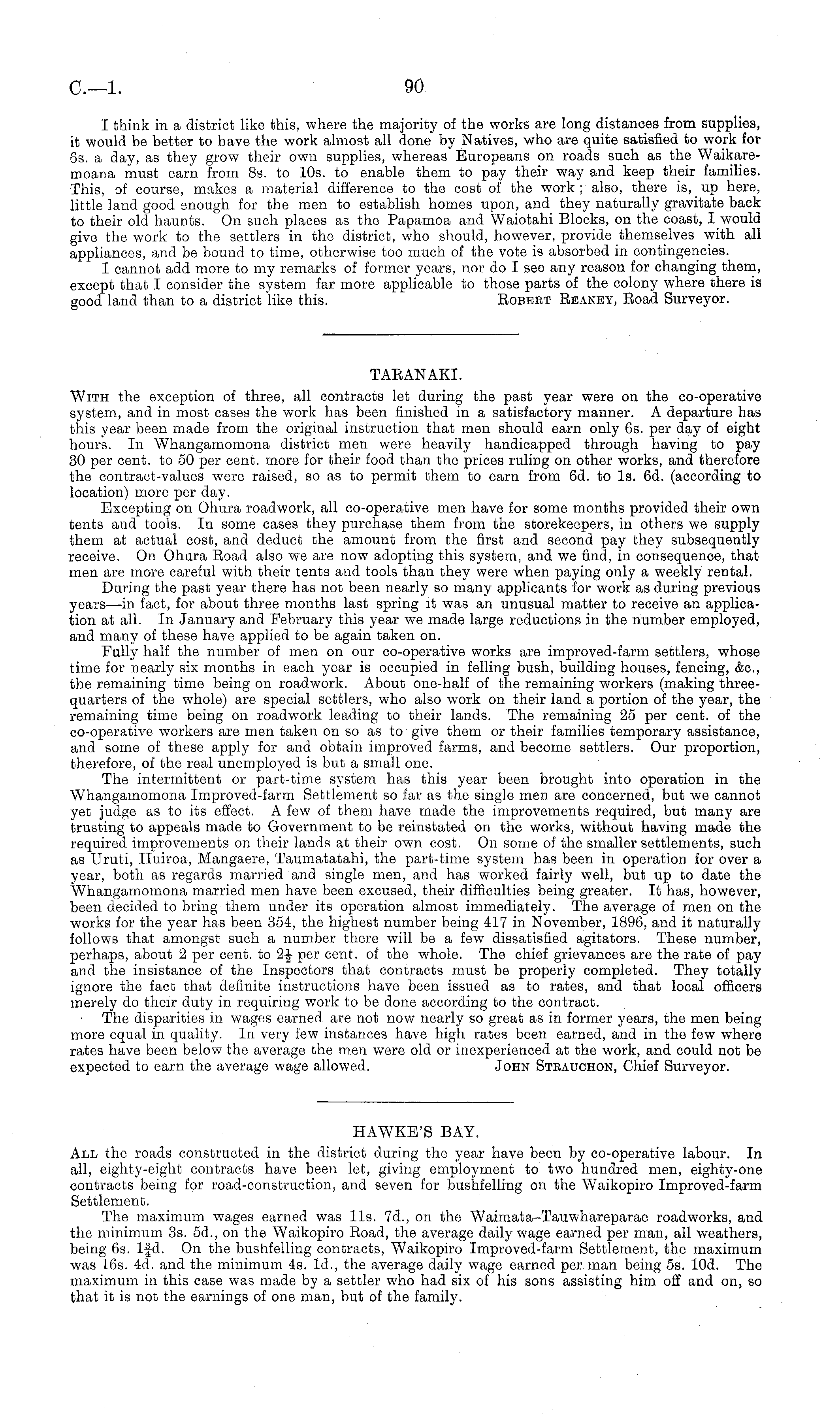 C.—1. 90

I think in a district like this, where the majority of the works are long distances from supplies, it would be better to have the work almost all done by Natives, who are quite satisfied to work for 5s. a day, as they grow their own supplies, whereas Europeans on roads such as the Waikaremoana must earn from 8s. to 10s. to enable them to pay their way and keep their families. This, of course, makes a material difference to the cost of the work; also, there is, up here, little land good enough for the men to establish homes upon, and they naturally gravitate back to their old haunts. On such places as the Papamoa and Waiotahi Blocks, on the coast, I would give the work to the settlers in the district, who should, however, provide themselves with all appliances, and be bound to time, otherwise too much of the vote is absorbed in contingencies.

I cannot add more to my remarks of former years, nor do I see any reason for changing them, except that I consider the system far more applicable to those parts of the colony where there is good land than to a district like this. ROBERT REANEY, Road Surveyor.

TARANAKI.

WITH the exception of three, all contracts let during the past year were on the co-operative system, and in most cases the work has been finished in a satisfactory manner. A departure has this year been made from the original instruction that men should earn only 6s. per day of eight hours. In Whangamomona district men were heavily handicapped through having to pay 30 per cent. to 50 per cent. more for their food than the prices ruling on other works, and therefore the contract-values were raised, so as to permit them to earn from 6d. to 1s. 6d. (according to location) more per day.

Excepting on Ohura roadwork, all co-operative men have for some months provided their own tents and tools. In some cases they purchase them from the storekeepers, in others we supply them at actual cost, and deduct the amount from the first and second pay they subsequently receive. On Ohura Road also we are now adopting this system, and we find, in consequence, that men are more careful with their tents and tools than they were when paying only a weekly rental.

During the past year there has not been nearly so many applicants for work as during previous years—in fact, for about three months last spring it was an unusual matter to receive an application at all. In January and February this year we made large reductions in the number employed, and many of these have applied to be again taken on.

Fully half the number of men on our co-operative works are improved-farm settlers, whose time for nearly six months in each year is occupied in felling bush, building houses, fencing, &c., the remaining time being on roadwork. About one-half of the remaining workers (making three-quarters of the whole) are special settlers, who also work on their land a portion of the year, the remaining time being on roadwork leading to their lands. The remaining 25 per cent. of the co-operative workers are men taken on so as to give them or their families temporary assistance, and some of these apply for and obtain improved farms, and become settlers. Our proportion, therefore, of the real unemployed is but a small one.

The intermittent or part-time system has this year been brought into operation in the Whangamomona Improved-farm Settlement so far as the single men are concerned, but we cannot yet judge as to its effect. A few of them have made the improvements required, but many are trusting to appeals made to Government to be reinstated on the works, without having made the required improvements on their lands at their own cost. On some of the smaller settlements, such as Uruti, Huiroa, Mangaere, Taumatatahi, the part-time system has been in operation for over a year, both as regards married and single men, and has worked fairly well, but up to date the Whangamomona married men have been excused, their difficulties being greater. It has, however, been decided to bring them under its operation almost immediately. The average of men on the works for the year has been 354, the highest number being 417 in November, 1896, and it naturally follows that amongst such a number there will be a few dissatisfied agitators. These number, perhaps, about 2 per cent. to $2\frac{1}{2}$ per cent. of the whole. The chief grievances are the rate of pay and the insistance of the Inspectors that contracts must be properly completed. They totally ignore the fact that definite instructions have been issued as to rates, and that local officers merely do their duty in requiring work to be done according to the contract.

The disparities in wages earned are not now nearly so great as in former years, the men being more equal in quality. In very few instances have high rates been earned, and in the few where rates have been below the average the men were old or inexperienced at the work, and could not be expected to earn the average wage allowed. JOHN STRAUCHON, Chief Surveyor.

HAWKE'S BAY.

ALL the roads constructed in the district during the year have been by co-operative labour. In all, eighty-eight contracts have been let, giving employment to two hundred men, eighty-one contracts being for road-construction, and seven for bushfelling on the Waikopiro Improved-farm Settlement.

The maximum wages earned was 11s. 7d., on the Waimata–Tauwhareparae roadworks, and the minimum 3s. 5d., on the Waikopiro Road, the average daily wage earned per man, all weathers, being 6s. $1\frac{3}{4}$d. On the bushfelling contracts, Waikopiro Improved-farm Settlement, the maximum was 16s. 4d. and the minimum 4s. 1d., the average daily wage earned per man being 5s. 10d. The maximum in this case was made by a settler who had six of his sons assisting him off and on, so that it is not the earnings of one man, but of the family.